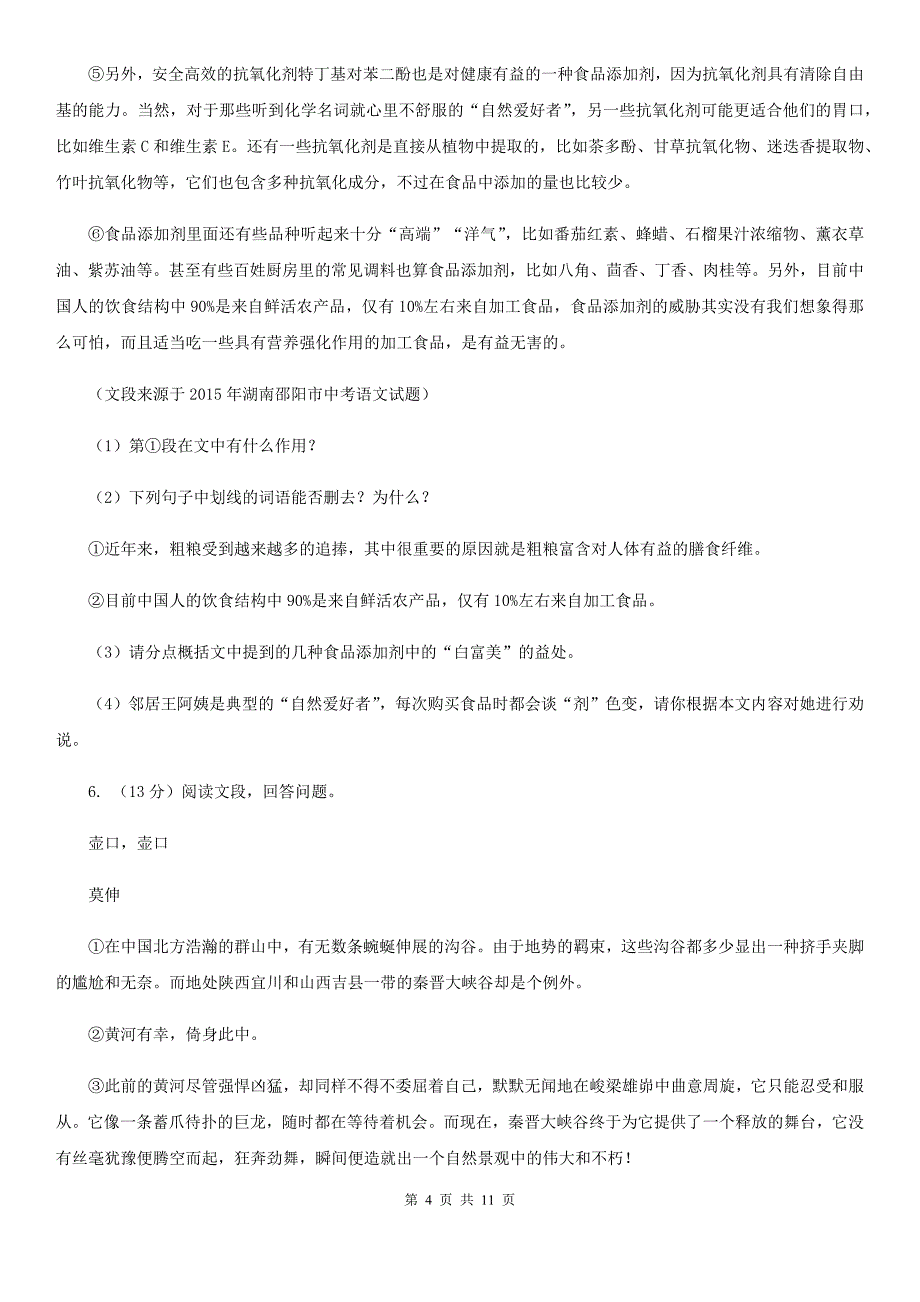 ⑤另外，安全高效的抗氧化剂特丁基对苯二酚也是对健康有益的一种食品添加剂，因为抗氧化剂具有清除自由基的能力。当然，对于那些听到化学名词就心里不舒服的“自然爱好者”，另一些抗氧化剂可能更适合他们的胃口，比如维生素 C 和维生素 E。还有一些抗氧化剂是直接从植物中提取的，比如茶多酚、甘草抗氧化物、迷迭香提取物、竹叶抗氧化物等，它们也包含多种抗氧化成分，不过在食品中添加的量也比较少。

⑥食品添加剂里面还有些品种听起来十分“高端”“洋气”，比如番茄红素、蜂蜡、石榴果汁浓缩物、薰衣草油、紫苏油等。甚至有些百姓厨房里的常见调料也算食品添加剂，比如八角、茴香、丁香、肉桂等。另外，目前中国人的饮食结构中 90%是来自鲜活农产品，仅有 10%左右来自加工食品，食品添加剂的威胁其实没有我们想象得那么可怕，而且适当吃一些具有营养强化作用的加工食品，是有益无害的。

（文段来源于 2015 年湖南邵阳市中考语文试题）

（1）第①段在文中有什么作用？

（2）下列句子中划线的词语能否删去？为什么？

①近年来，粗粮受到越来越多的追捧，其中很重要的原因就是粗粮富含对人体有益的膳食纤维。

②目前中国人的饮食结构中 90%是来自鲜活农产品，仅有 10%左右来自加工食品。

（3）请分点概括文中提到的几种食品添加剂中的“白富美”的益处。

（4）邻居王阿姨是典型的“自然爱好者”，每次购买食品时都会谈“剂”色变，请你根据本文内容对她进行劝说。

6. （13 分）阅读文段，回答问题。

壶口，壶口

莫伸

①在中国北方浩瀚的群山中，有无数条蜿蜒伸展的沟谷。由于地势的羁束，这些沟谷都多少显出一种挤手夹脚的尴尬和无奈。而地处陕西宜川和山西吉县一带的秦晋大峡谷却是个例外。

②黄河有幸，倚身此中。

③此前的黄河尽管强悍凶猛，却同样不得不委屈着自己，默默无闻地在峻梁雄峁中曲意周旋，它只能忍受和服从。它像一条蓄爪待扑的巨龙，随时都在等待着机会。而现在，秦晋大峡谷终于为它提供了一个释放的舞台，它没有丝毫犹豫便腾空而起，狂奔劲舞，瞬间便造就出一个自然景观中的伟大和不朽！

第 4 页 共 11 页